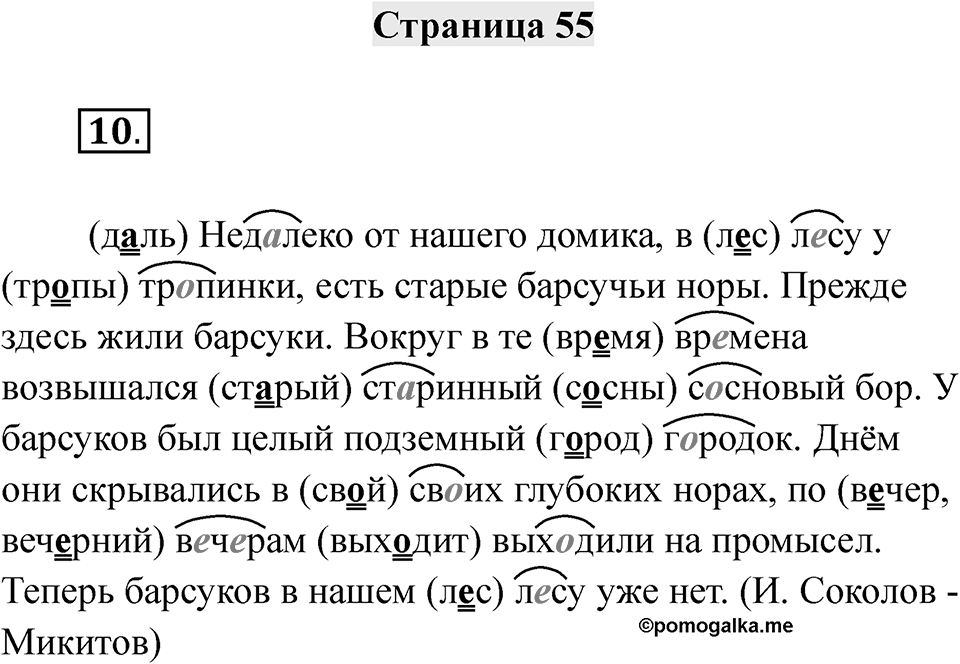 Страница 55

10.

(даль) Недалеко от нашего домика, в (лес) лесу у (тропы) тропинки, есть старые барсучьи норы. Прежде здесь жили барсуки. Вокруг в те (время) времена возвышался (старый) старинный (сосны) сосновый бор. У барсуков был целый подземный (город) городок. Днём они скрывались в (свой) своих глубоких норах, по (вечер, вечерний) вечерам (выходит) выходили на промысел. Теперь барсуков в нашем (лес) лесу уже нет. (И. Соколов - Микитов)

©pomogalka.me